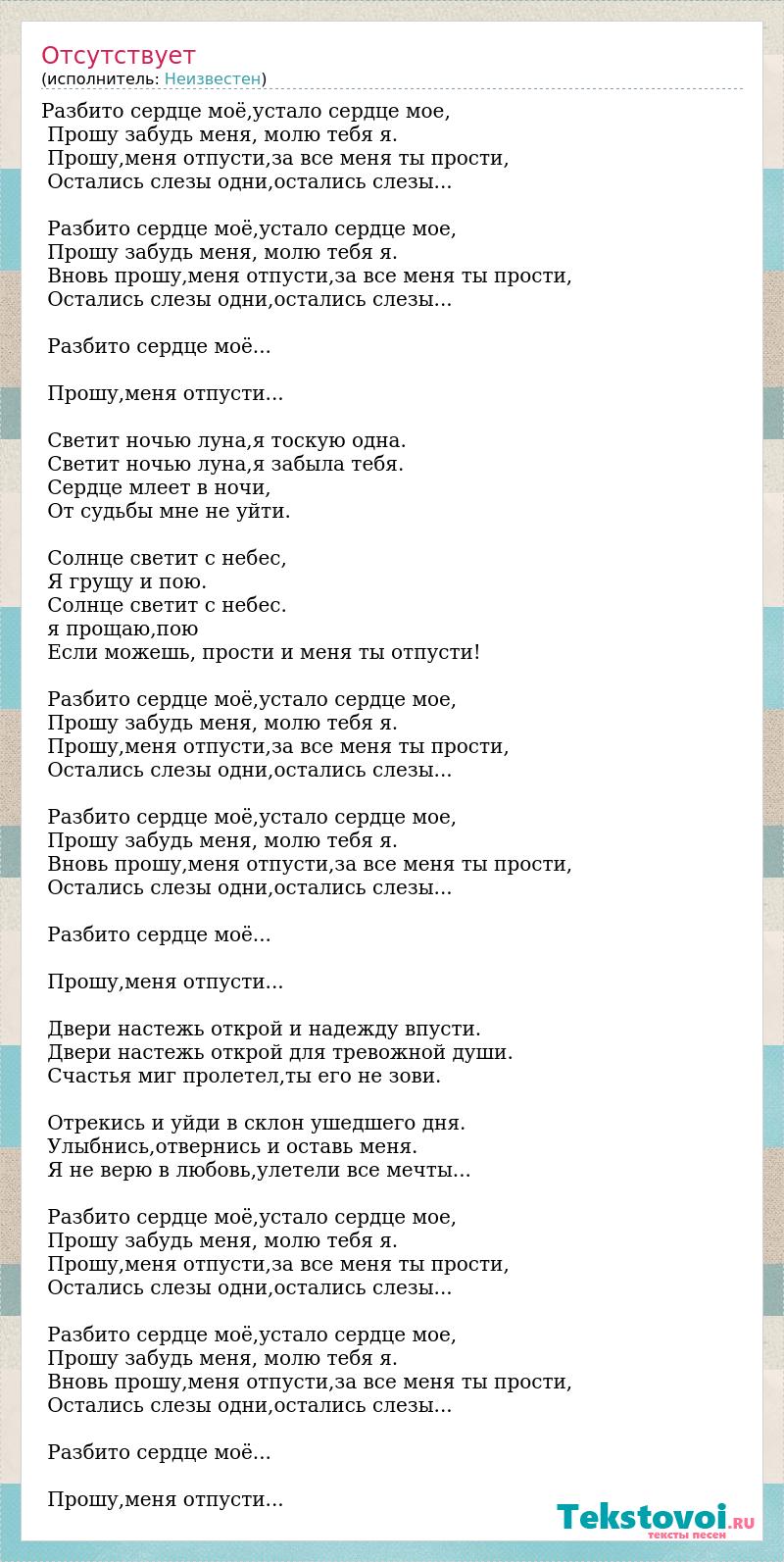 Отсутствует
(исполнитель: Неизвестен)

Разбито сердце моё,устало сердце мое,
Прошу забудь меня, молю тебя я.
Прошу,меня отпусти,за все меня ты прости,
Остались слезы одни,остались слезы...

Разбито сердце моё,устало сердце мое,
Прошу забудь меня, молю тебя я.
Вновь прошу,меня отпусти,за все меня ты прости,
Остались слезы одни,остались слезы...

Разбито сердце моё...

Прошу,меня отпусти...

Светит ночью луна,я тоскую одна.
Светит ночью луна,я забыла тебя.
Сердце млеет в ночи,
От судьбы мне не уйти.

Солнце светит с небес,
Я грущу и пою.
Солнце светит с небес.
я прощаю,пою
Если можешь, прости и меня ты отпусти!

Разбито сердце моё,устало сердце мое,
Прошу забудь меня, молю тебя я.
Прошу,меня отпусти,за все меня ты прости,
Остались слезы одни,остались слезы...

Разбито сердце моё,устало сердце мое,
Прошу забудь меня, молю тебя я.
Вновь прошу,меня отпусти,за все меня ты прости,
Остались слезы одни,остались слезы...

Разбито сердце моё...

Прошу,меня отпусти...

Двери настежь открой и надежду впусти.
Двери настежь открой для тревожной души.
Счастья миг пролетел,ты его не зови.

Отрекись и уйди в склон ушедшего дня.
Улыбнись,отвернись и оставь меня.
Я не верю в любовь,улетели все мечты...

Разбито сердце моё,устало сердце мое,
Прошу забудь меня, молю тебя я.
Прошу,меня отпусти,за все меня ты прости,
Остались слезы одни,остались слезы...

Разбито сердце моё,устало сердце мое,
Прошу забудь меня, молю тебя я.
Вновь прошу,меня отпусти,за все меня ты прости,
Остались слезы одни,остались слезы...

Разбито сердце моё...

Прошу,меня отпусти...

Tekstovoi.RU
тексты песен